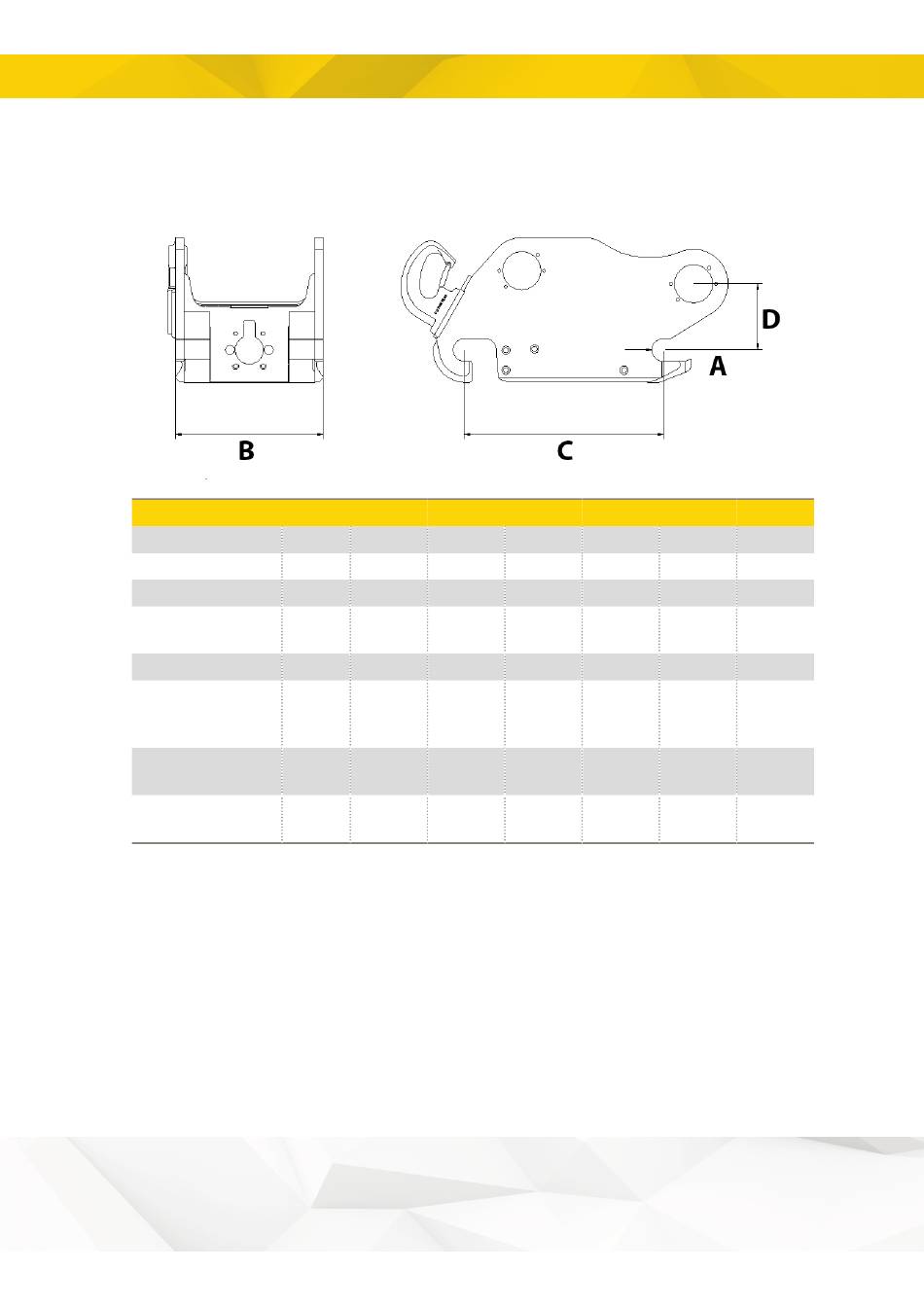 D

A

B

C